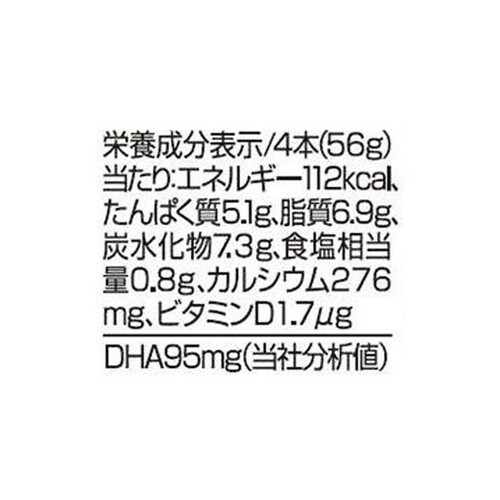 栄養成分表示/4本(56g)当たり:エネルギー112kcal、たんぱく質5.1g、脂質6.9g、炭水化物7.3g、食塩相当量0.8g、カルシウム276mg、ビタミンD1.7μg

DHA95mg(当社分析値)